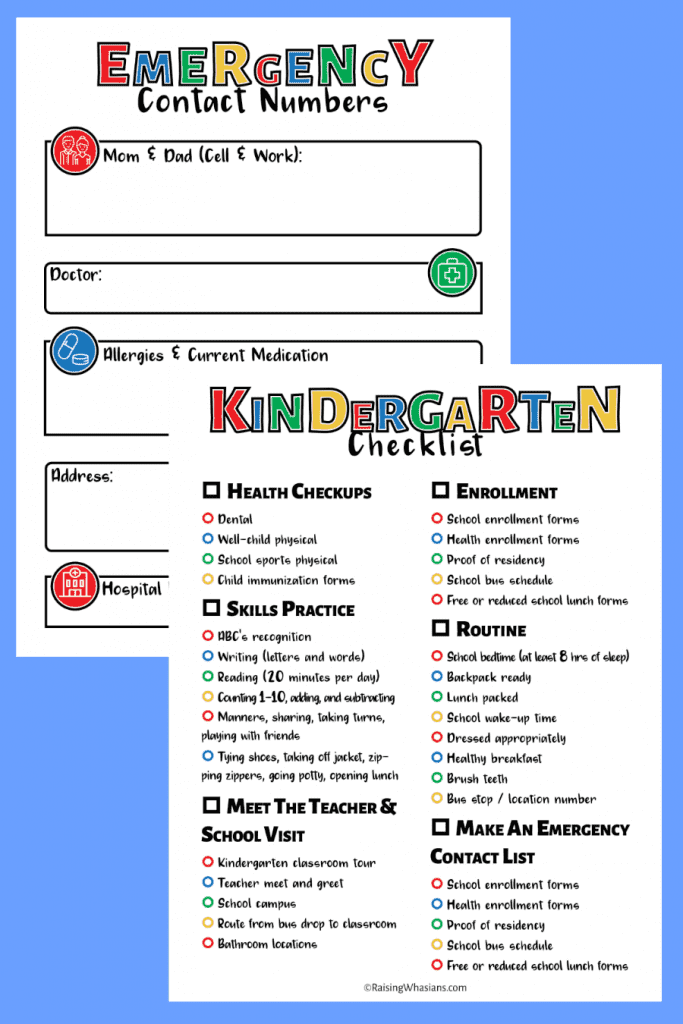 EMERGENCY
Contact Numbers

Mom & Dad (Cell & Work):

Doctor:

Allergies & Current Medication

Address:

Hospital

KINDERGARTEN
Checklist

☐ HEALTH CHECKUPS
Dental
Well-child physical
School sports physical
Child immunization forms

☐ SKILLS PRACTICE
ABC's recognition
Writing (letters and words)
Reading (20 minutes per day)
Counting 1-10, adding, and subtracting
Manners, sharing, taking turns, playing with friends
Tying shoes, taking off jacket, zipping zippers, going potty, opening lunch

☐ MEET THE TEACHER & SCHOOL VISIT
Kindergarten classroom tour
Teacher meet and greet
School campus
Route from bus drop to classroom
Bathroom locations

☐ ENROLLMENT
School enrollment forms
Health enrollment forms
Proof of residency
School bus schedule
Free or reduced school lunch forms

☐ ROUTINE
School bedtime (at least 8 hrs of sleep)
Backpack ready
Lunch packed
School wake-up time
Dressed appropriately
Healthy breakfast
Brush teeth
Bus stop / location number

☐ MAKE AN EMERGENCY CONTACT LIST
School enrollment forms
Health enrollment forms
Proof of residency
School bus schedule
Free or reduced school lunch forms

©RaisingWhasians.com